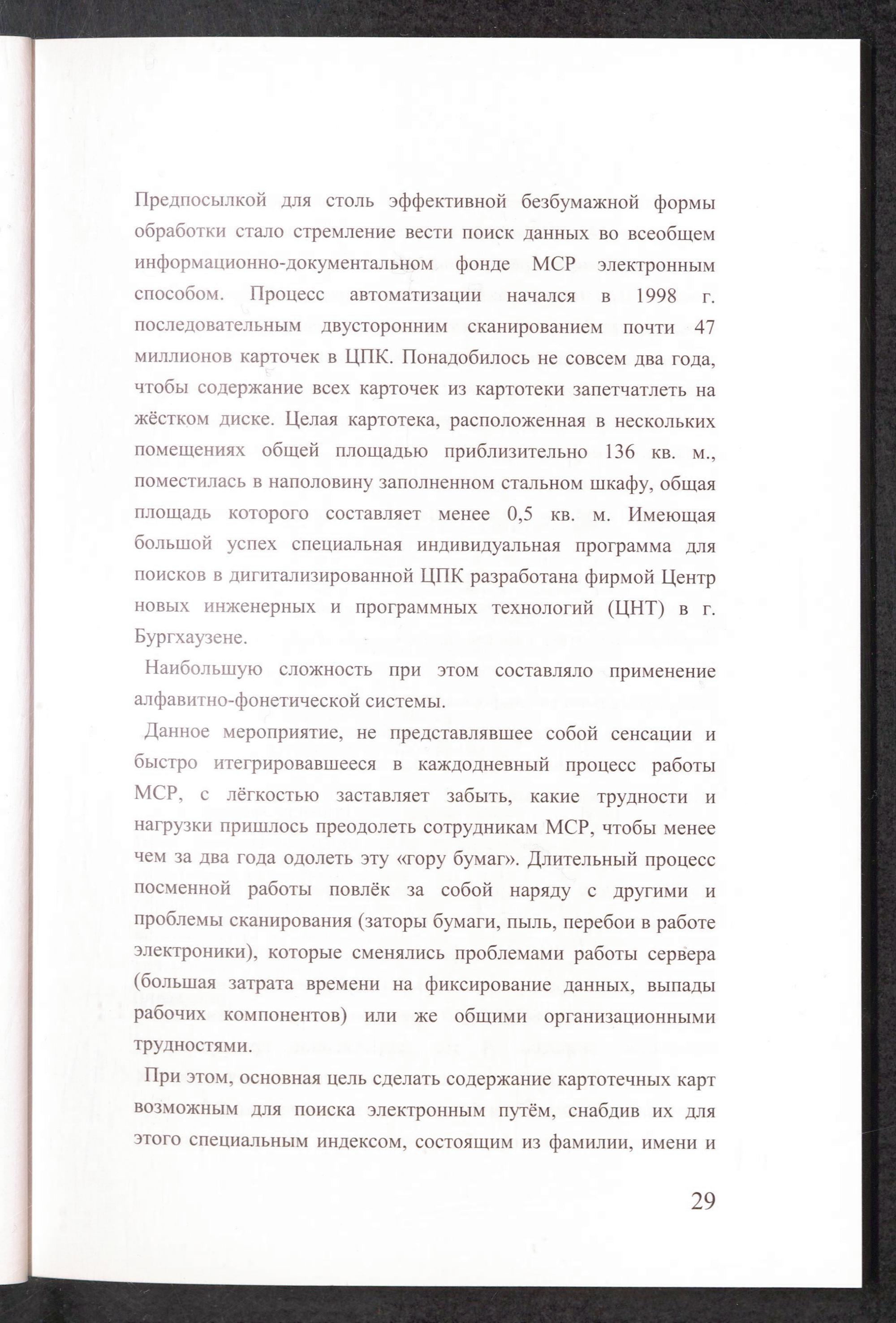 Предпосылкой для столь эффективной безбумажной формы обработки стало стремление вести поиск данных во всеобщем информационно-документальном фонде МСР электронным способом. Процесс автоматизации начался в 1998 г. последовательным двусторонним сканированием почти 47 миллионов карточек в ЦПК. Понадобилось не совсем два года, чтобы содержание всех карточек из картотеки запетчатлеть на жёстком диске. Целая картотека, расположенная в нескольких помещениях общей площадью приблизительно 136 кв. м., поместилась в наполовину заполненном стальном шкафу, общая площадь которого составляет менее 0,5 кв. м. Имеющая большой успех специальная индивидуальная программа для поисков в дигитализированной ЦПК разработана фирмой Центр новых инженерных и программных технологий (ЦНТ) в г. Бургхаузене.

Наибольшую сложность при этом составляло применение алфавитно-фонетической системы.

Данное мероприятие, не представлявшее собой сенсации и быстро итегрировавшееся в каждодневный процесс работы МСР, с лёгкостью заставляет забыть, какие трудности и нагрузки пришлось преодолеть сотрудникам МСР, чтобы менее чем за два года одолеть эту «гору бумаг». Длительный процесс посменной работы повлёк за собой наряду с другими и проблемы сканирования (заторы бумаги, пыль, перебои в работе электроники), которые сменялись проблемами работы сервера (большая затрата времени на фиксирование данных, выпады рабочих компонентов) или же общими организационными трудностями.

При этом, основная цель сделать содержание картотечных карт возможным для поиска электронным путём, снабдив их для этого специальным индексом, состоящим из фамилии, имени и

29